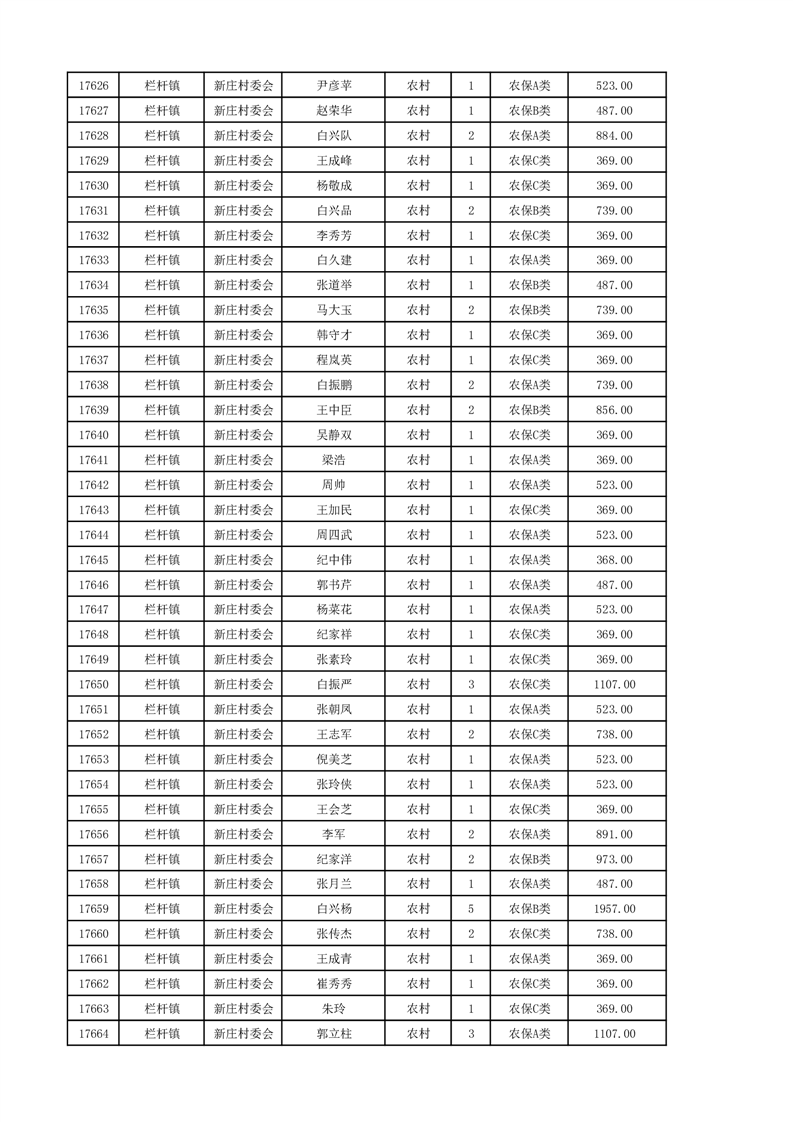 | 17626 | 栏杆镇 | 新庄村委会 | 尹彦苹 | 农村 | 1 | 农保A类 | 523.00 |
|---|---|---|---|---|---|---|---|
| 17627 | 栏杆镇 | 新庄村委会 | 赵荣华 | 农村 | 1 | 农保B类 | 487.00 |
| 17628 | 栏杆镇 | 新庄村委会 | 白兴队 | 农村 | 2 | 农保A类 | 884.00 |
| 17629 | 栏杆镇 | 新庄村委会 | 王成峰 | 农村 | 1 | 农保C类 | 369.00 |
| 17630 | 栏杆镇 | 新庄村委会 | 杨敬成 | 农村 | 1 | 农保C类 | 369.00 |
| 17631 | 栏杆镇 | 新庄村委会 | 白兴品 | 农村 | 2 | 农保B类 | 739.00 |
| 17632 | 栏杆镇 | 新庄村委会 | 李秀芳 | 农村 | 1 | 农保C类 | 369.00 |
| 17633 | 栏杆镇 | 新庄村委会 | 白久建 | 农村 | 1 | 农保A类 | 369.00 |
| 17634 | 栏杆镇 | 新庄村委会 | 张道举 | 农村 | 1 | 农保B类 | 487.00 |
| 17635 | 栏杆镇 | 新庄村委会 | 马大玉 | 农村 | 2 | 农保B类 | 739.00 |
| 17636 | 栏杆镇 | 新庄村委会 | 韩守才 | 农村 | 1 | 农保C类 | 369.00 |
| 17637 | 栏杆镇 | 新庄村委会 | 程岚英 | 农村 | 1 | 农保C类 | 369.00 |
| 17638 | 栏杆镇 | 新庄村委会 | 白振鹏 | 农村 | 2 | 农保A类 | 739.00 |
| 17639 | 栏杆镇 | 新庄村委会 | 王中臣 | 农村 | 2 | 农保B类 | 856.00 |
| 17640 | 栏杆镇 | 新庄村委会 | 吴静双 | 农村 | 1 | 农保C类 | 369.00 |
| 17641 | 栏杆镇 | 新庄村委会 | 梁浩 | 农村 | 1 | 农保A类 | 369.00 |
| 17642 | 栏杆镇 | 新庄村委会 | 周帅 | 农村 | 1 | 农保A类 | 523.00 |
| 17643 | 栏杆镇 | 新庄村委会 | 王加民 | 农村 | 1 | 农保C类 | 369.00 |
| 17644 | 栏杆镇 | 新庄村委会 | 周四武 | 农村 | 1 | 农保A类 | 523.00 |
| 17645 | 栏杆镇 | 新庄村委会 | 纪中伟 | 农村 | 1 | 农保A类 | 368.00 |
| 17646 | 栏杆镇 | 新庄村委会 | 郭书芹 | 农村 | 1 | 农保A类 | 487.00 |
| 17647 | 栏杆镇 | 新庄村委会 | 杨菜花 | 农村 | 1 | 农保A类 | 523.00 |
| 17648 | 栏杆镇 | 新庄村委会 | 纪家祥 | 农村 | 1 | 农保C类 | 369.00 |
| 17649 | 栏杆镇 | 新庄村委会 | 张素玲 | 农村 | 1 | 农保C类 | 369.00 |
| 17650 | 栏杆镇 | 新庄村委会 | 白振严 | 农村 | 3 | 农保C类 | 1107.00 |
| 17651 | 栏杆镇 | 新庄村委会 | 张朝凤 | 农村 | 1 | 农保A类 | 523.00 |
| 17652 | 栏杆镇 | 新庄村委会 | 王志军 | 农村 | 2 | 农保C类 | 738.00 |
| 17653 | 栏杆镇 | 新庄村委会 | 倪美芝 | 农村 | 1 | 农保A类 | 523.00 |
| 17654 | 栏杆镇 | 新庄村委会 | 张玲侠 | 农村 | 1 | 农保A类 | 523.00 |
| 17655 | 栏杆镇 | 新庄村委会 | 王会芝 | 农村 | 1 | 农保C类 | 369.00 |
| 17656 | 栏杆镇 | 新庄村委会 | 李军 | 农村 | 2 | 农保A类 | 891.00 |
| 17657 | 栏杆镇 | 新庄村委会 | 纪家洋 | 农村 | 2 | 农保B类 | 973.00 |
| 17658 | 栏杆镇 | 新庄村委会 | 张月兰 | 农村 | 1 | 农保A类 | 487.00 |
| 17659 | 栏杆镇 | 新庄村委会 | 白兴杨 | 农村 | 5 | 农保B类 | 1957.00 |
| 17660 | 栏杆镇 | 新庄村委会 | 张传杰 | 农村 | 2 | 农保C类 | 738.00 |
| 17661 | 栏杆镇 | 新庄村委会 | 王成青 | 农村 | 1 | 农保A类 | 369.00 |
| 17662 | 栏杆镇 | 新庄村委会 | 崔秀秀 | 农村 | 1 | 农保C类 | 369.00 |
| 17663 | 栏杆镇 | 新庄村委会 | 朱玲 | 农村 | 1 | 农保C类 | 369.00 |
| 17664 | 栏杆镇 | 新庄村委会 | 郭立柱 | 农村 | 3 | 农保A类 | 1107.00 |